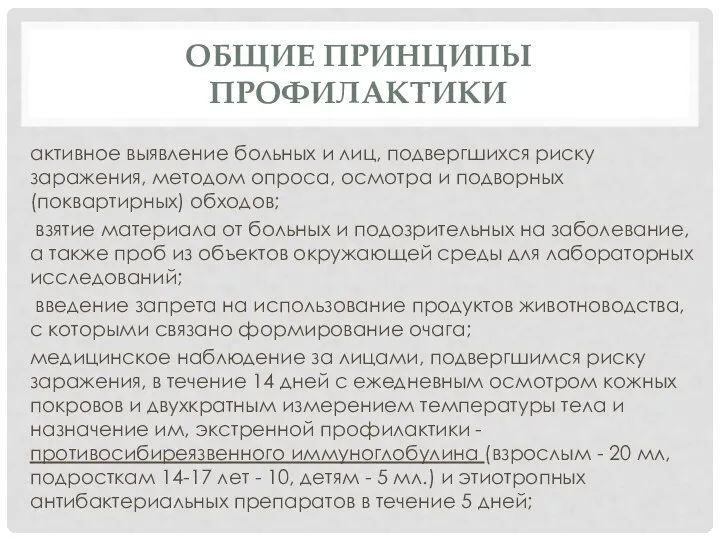 ОБЩИЕ ПРИНЦИПЫ ПРОФИЛАКТИКИ

активное выявление больных и лиц, подвергшихся риску заражения, методом опроса, осмотра и подворных (поквартирных) обходов;

взятие материала от больных и подозрительных на заболевание, а также проб из объектов окружающей среды для лабораторных исследований;

введение запрета на использование продуктов животноводства, с которыми связано формирование очага;

медицинское наблюдение за лицами, подвергшимся риску заражения, в течение 14 дней с ежедневным осмотром кожных покровов и двухкратным измерением температуры тела и назначение им, экстренной профилактики - противосибиреязвенного иммуноглобулина (взрослым - 20 мл, подросткам 14-17 лет - 10, детям - 5 мл.) и этиотропных антибактериальных препаратов в течение 5 дней;